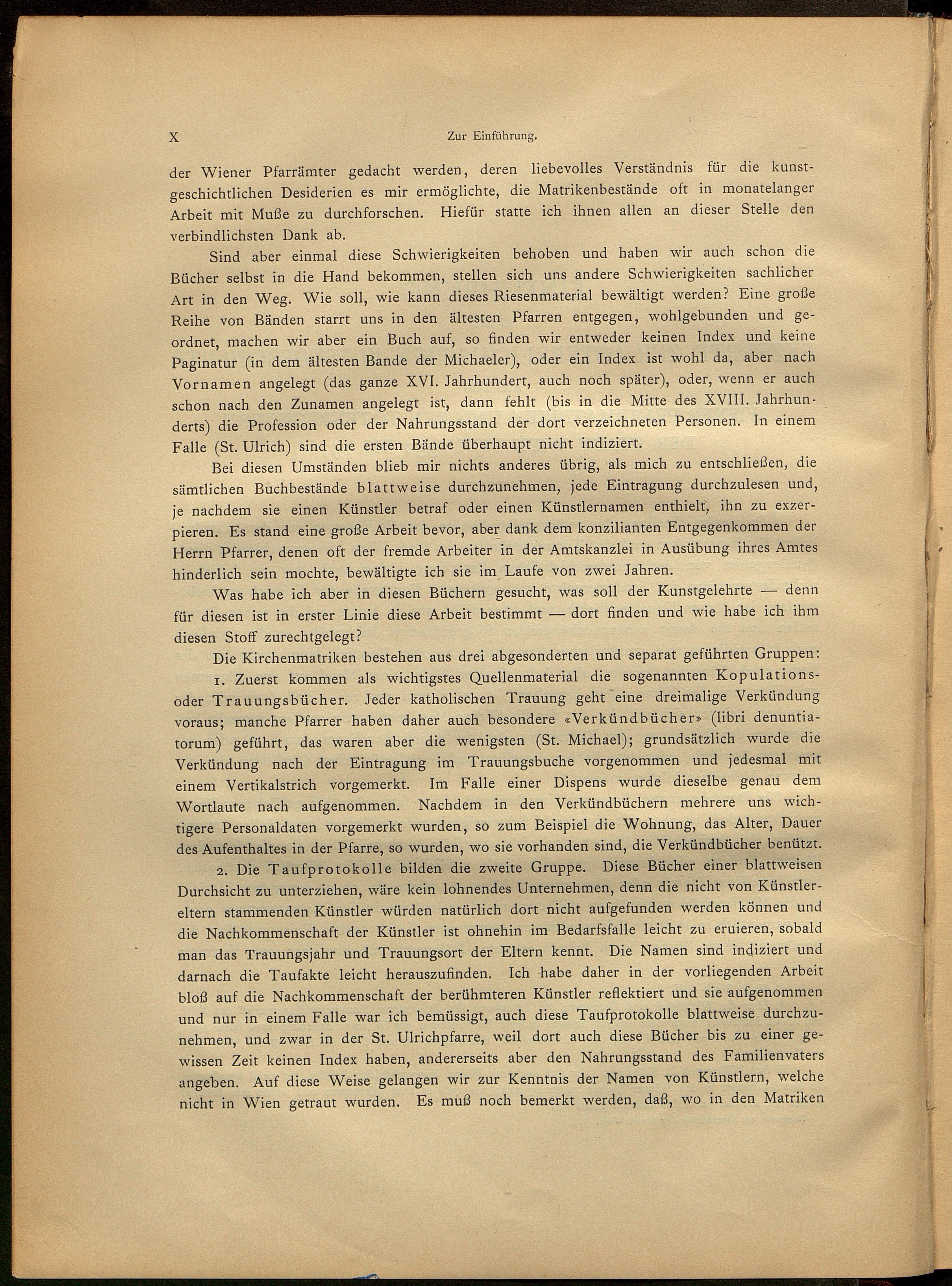 X Zur Einführung.

der Wiener Pfarrämter gedacht werden, deren liebevolles Verständnis für die kunstgeschichtlichen Desiderien es mir ermöglichte, die Matrikenbestände oft in monatelanger Arbeit mit Muße zu durchforschen. Hiefür statte ich ihnen allen an dieser Stelle den verbindlichsten Dank ab.

Sind aber einmal diese Schwierigkeiten behoben und haben wir auch schon die Bücher selbst in die Hand bekommen, stellen sich uns andere Schwierigkeiten sachlicher Art in den Weg. Wie soll, wie kann dieses Riesenmaterial bewältigt werden? Eine große Reihe von Bänden starrt uns in den ältesten Pfarren entgegen, wohlgebunden und geordnet, machen wir aber ein Buch auf, so finden wir entweder keinen Index und keine Paginatur (in dem ältesten Bande der Michaeler), oder ein Index ist wohl da, aber nach Vornamen angelegt (das ganze XVI. Jahrhundert, auch noch später), oder, wenn er auch schon nach den Zunamen angelegt ist, dann fehlt (bis in die Mitte des XVIII. Jahrhunderts) die Profession oder der Nahrungsstand der dort verzeichneten Personen. In einem Falle (St. Ulrich) sind die ersten Bände überhaupt nicht indiziert.

Bei diesen Umständen blieb mir nichts anderes übrig, als mich zu entschließen, die sämtlichen Buchbestände blattweise durchzunehmen, jede Eintragung durchzulesen und, je nachdem sie einen Künstler betraf oder einen Künstlernamen enthielt, ihn zu exzerpieren. Es stand eine große Arbeit bevor, aber dank dem konzilianten Entgegenkommen der Herrn Pfarrer, denen oft der fremde Arbeiter in der Amtskanzlei in Ausübung ihres Amtes hinderlich sein mochte, bewältigte ich sie im Laufe von zwei Jahren.

Was habe ich aber in diesen Büchern gesucht, was soll der Kunstgelehrte — denn für diesen ist in erster Linie diese Arbeit bestimmt — dort finden und wie habe ich ihm diesen Stoff zurechtgelegt?

Die Kirchenmatriken bestehen aus drei abgesonderten und separat geführten Gruppen:

1. Zuerst kommen als wichtigstes Quellenmaterial die sogenannten Kopulations- oder Trauungsbücher. Jeder katholischen Trauung geht eine dreimalige Verkündung voraus; manche Pfarrer haben daher auch besondere «Verkündbücher» (libri denuntiatorum) geführt, das waren aber die wenigsten (St. Michael); grundsätzlich wurde die Verkündung nach der Eintragung im Trauungsbuche vorgenommen und jedesmal mit einem Vertikalstrich vorgemerkt. Im Falle einer Dispens wurde dieselbe genau dem Wortlaute nach aufgenommen. Nachdem in den Verkündbüchern mehrere uns wichtigere Personaldaten vorgemerkt wurden, so zum Beispiel die Wohnung, das Alter, Dauer des Aufenthaltes in der Pfarre, so wurden, wo sie vorhanden sind, die Verkündbücher benützt.

2. Die Taufprotokolle bilden die zweite Gruppe. Diese Bücher einer blattweisen Durchsicht zu unterziehen, wäre kein lohnendes Unternehmen, denn die nicht von Künstlereltern stammenden Künstler würden natürlich dort nicht aufgefunden werden können und die Nachkommenschaft der Künstler ist ohnehin im Bedarfsfalle leicht zu eruieren, sobald man das Trauungsjahr und Trauungsort der Eltern kennt. Die Namen sind indiziert und darnach die Taufakte leicht herauszufinden. Ich habe daher in der vorliegenden Arbeit bloß auf die Nachkommenschaft der berühmteren Künstler reflektiert und sie aufgenommen und nur in einem Falle war ich bemüssigt, auch diese Taufprotokolle blattweise durchzunehmen, und zwar in der St. Ulrichpfarre, weil dort auch diese Bücher bis zu einer gewissen Zeit keinen Index haben, andererseits aber den Nahrungsstand des Familienvaters angeben. Auf diese Weise gelangen wir zur Kenntnis der Namen von Künstlern, welche nicht in Wien getraut wurden. Es muß noch bemerkt werden, daß, wo in den Matriken